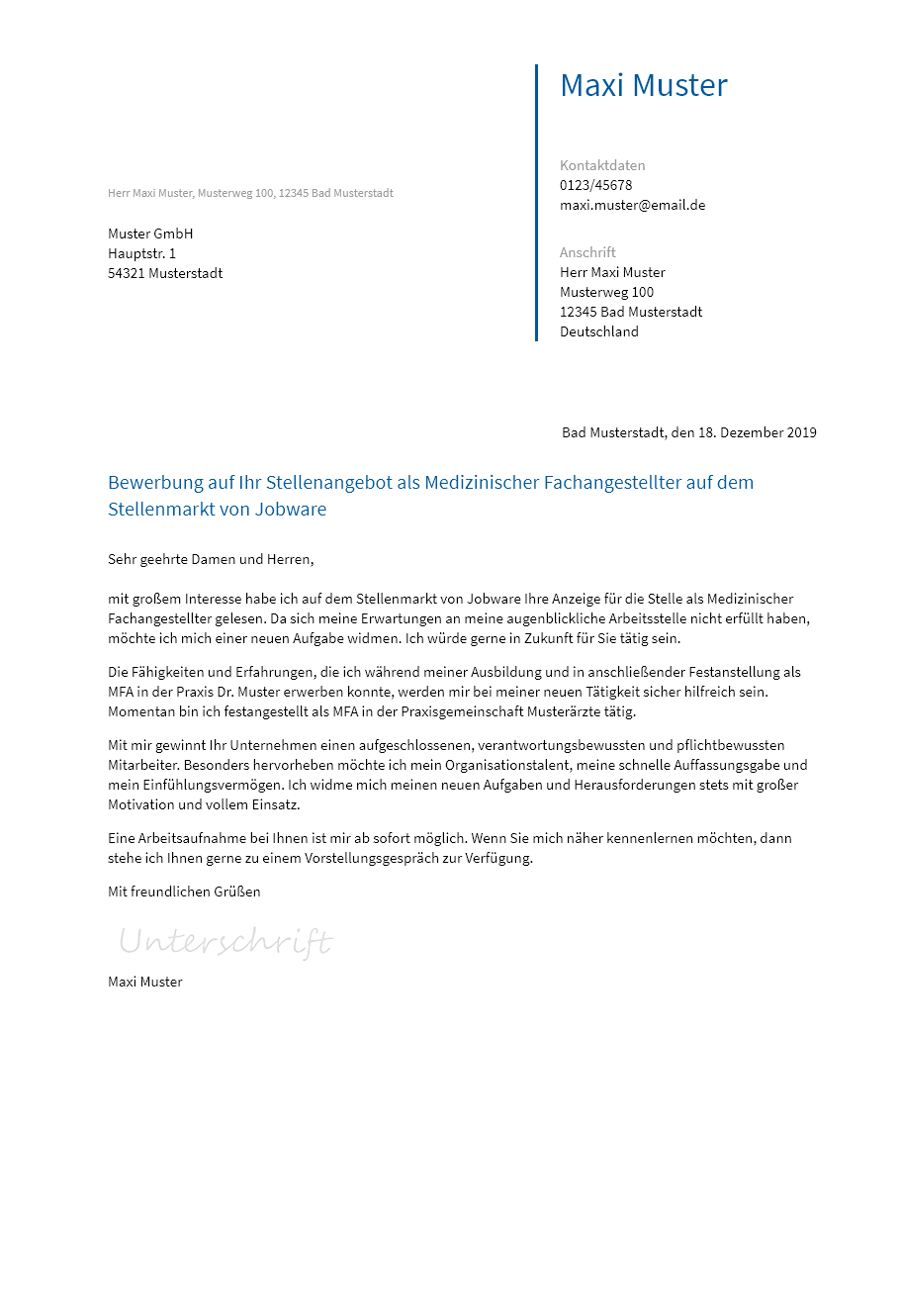 Maxi Muster

Kontaktdaten
0123/45678
maxi.muster@email.de

Anschrift
Herr Maxi Muster
Musterweg 100
12345 Bad Musterstadt
Deutschland

Herr Maxi Muster, Musterweg 100, 12345 Bad Musterstadt

Muster GmbH
Hauptstr. 1
54321 Musterstadt

Bad Musterstadt, den 18. Dezember 2019

Bewerbung auf Ihr Stellenangebot als Medizinischer Fachangestellter auf dem Stellenmarkt von Jobware

Sehr geehrte Damen und Herren,

mit großem Interesse habe ich auf dem Stellenmarkt von Jobware Ihre Anzeige für die Stelle als Medizinischer Fachangestellter gelesen. Da sich meine Erwartungen an meine augenblickliche Arbeitsstelle nicht erfüllt haben, möchte ich mich einer neuen Aufgabe widmen. Ich würde gerne in Zukunft für Sie tätig sein.

Die Fähigkeiten und Erfahrungen, die ich während meiner Ausbildung und in anschließender Festanstellung als MFA in der Praxis Dr. Muster erwerben konnte, werden mir bei meiner neuen Tätigkeit sicher hilfreich sein. Momentan bin ich festangestellt als MFA in der Praxisgemeinschaft Musterärzte tätig.

Mit mir gewinnt Ihr Unternehmen einen aufgeschlossenen, verantwortungsbewussten und pflichtbewussten Mitarbeiter. Besonders hervorheben möchte ich mein Organisationstalent, meine schnelle Auffassungsgabe und mein Einfühlungsvermögen. Ich widme mich meinen neuen Aufgaben und Herausforderungen stets mit großer Motivation und vollem Einsatz.

Eine Arbeitsaufnahme bei Ihnen ist mir ab sofort möglich. Wenn Sie mich näher kennenlernen möchten, dann stehe ich Ihnen gerne zu einem Vorstellungsgespräch zur Verfügung.

Mit freundlichen Grüßen

Unterschrift

Maxi Muster